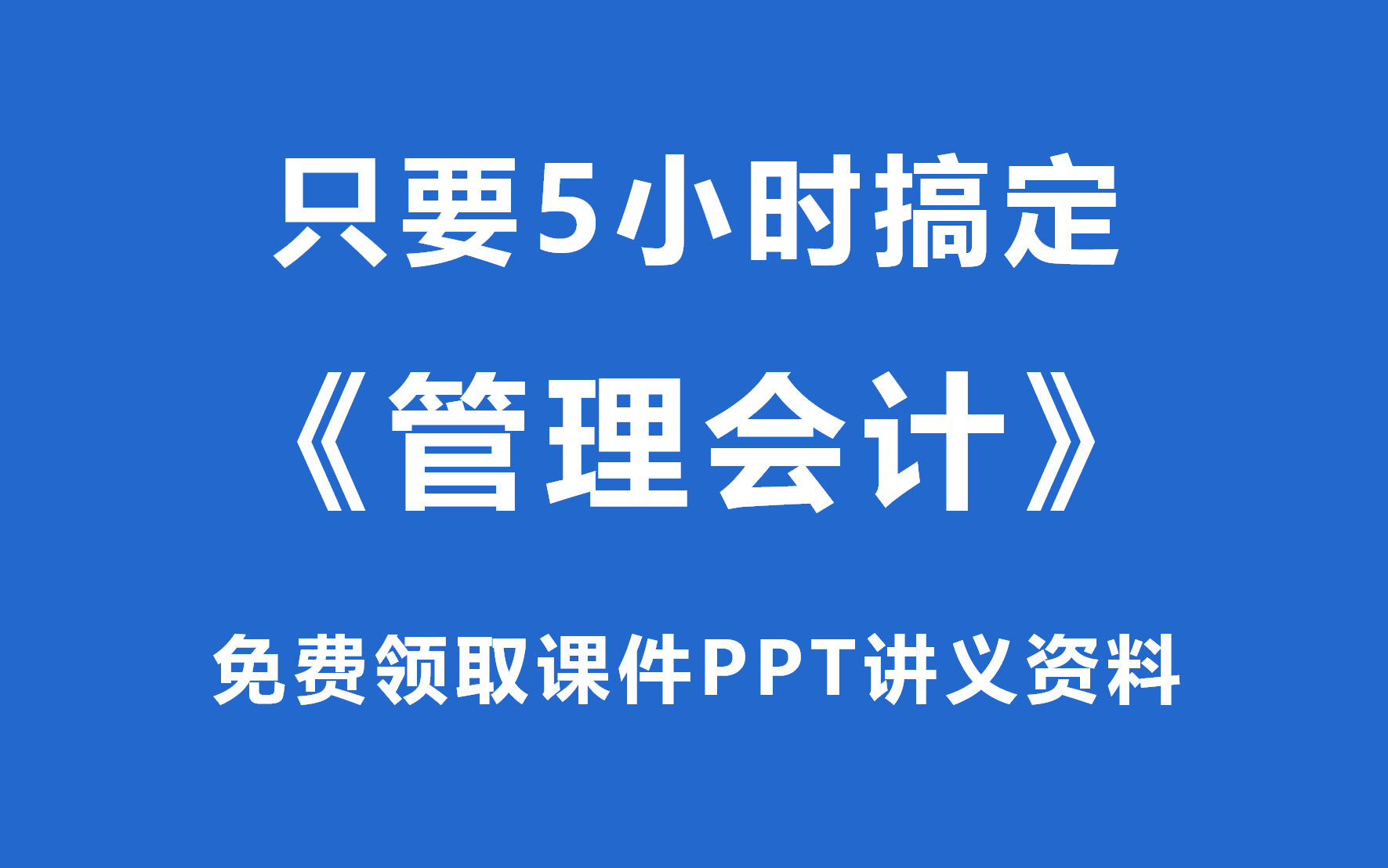 只要5小时搞定

《管理会计》

免费领取课件PPT讲义资料